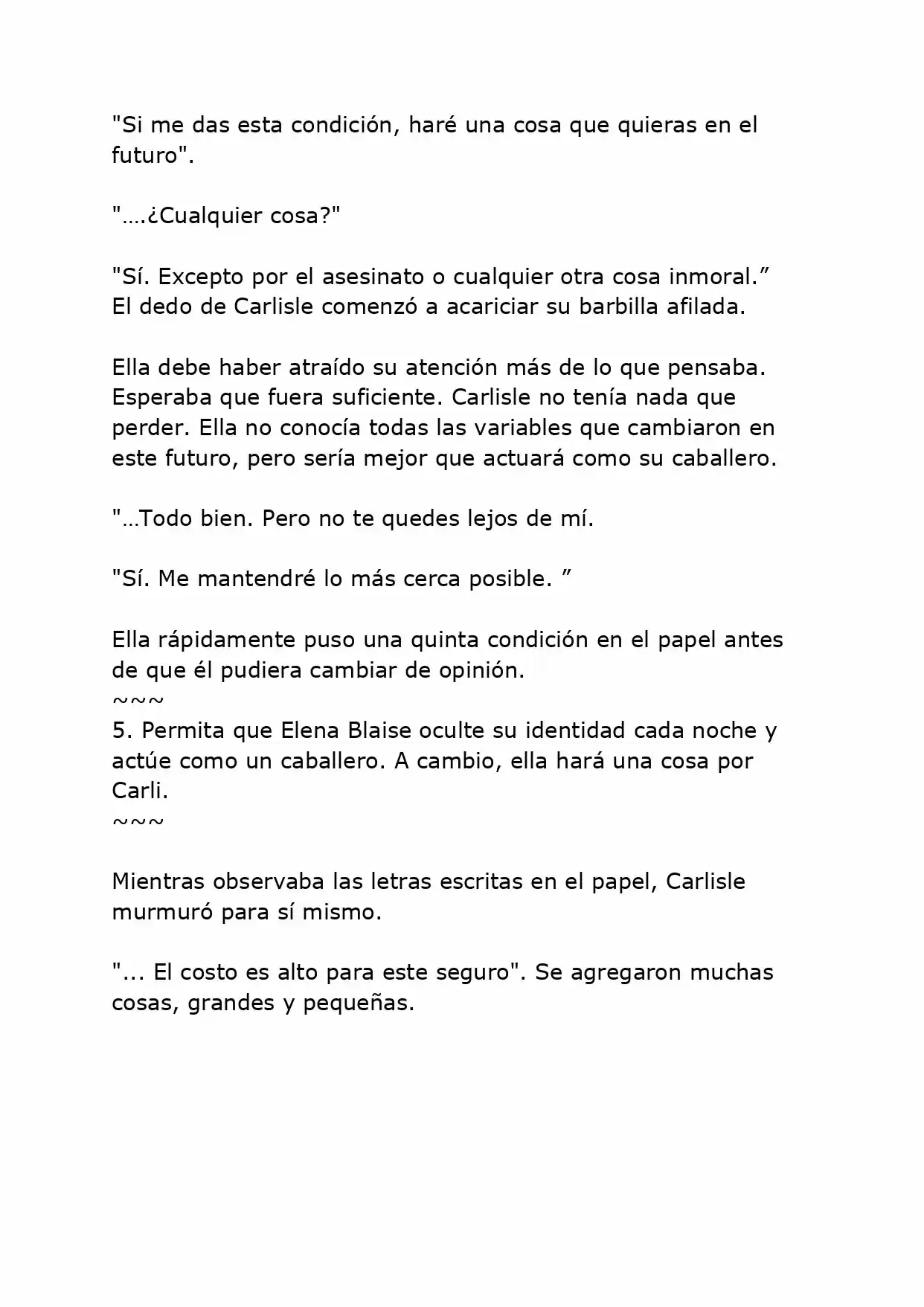 "Si me das esta condición, haré una cosa que quieras en el futuro".

"….¿Cualquier cosa?"

"Sí. Excepto por el asesinato o cualquier otra cosa inmoral." El dedo de Carlisle comenzó a acariciar su barbilla afilada.

Ella debe haber atraído su atención más de lo que pensaba. Esperaba que fuera suficiente. Carlisle no tenía nada que perder. Ella no conocía todas las variables que cambiaron en este futuro, pero sería mejor que actuará como su caballero.

"…Todo bien. Pero no te quedes lejos de mí.

"Sí. Me mantendré lo más cerca posible. "

Ella rápidamente puso una quinta condición en el papel antes de que él pudiera cambiar de opinión.
~~~
5. Permita que Elena Blaise oculte su identidad cada noche y actúe como un caballero. A cambio, ella hará una cosa por Carli.
~~~

Mientras observaba las letras escritas en el papel, Carlisle murmuró para sí mismo.

"... El costo es alto para este seguro". Se agregaron muchas cosas, grandes y pequeñas.